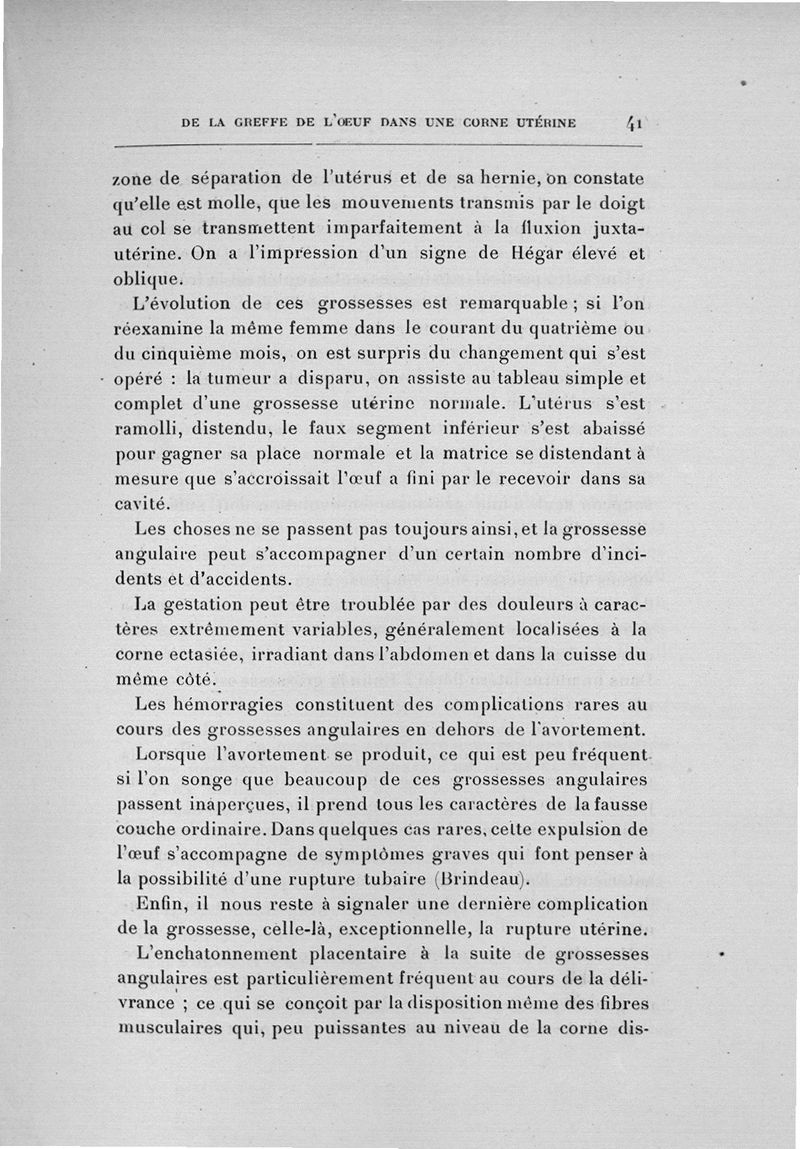 DE LA GREFFE DE L'ŒUF DANS UNE CORNE UTÉRINE 41

zone de séparation de l'utérus et de sa hernie, on constate qu'elle est molle, que les mouvements transmis par le doigt au col se transmettent imparfaitement à la fluxion juxta-utérine. On a l'impression d'un signe de Hégar élevé et oblique.

L'évolution de ces grossesses est remarquable ; si l'on réexamine la même femme dans le courant du quatrième ou du cinquième mois, on est surpris du changement qui s'est opéré : la tumeur a disparu, on assiste au tableau simple et complet d'une grossesse utérine normale. L'utérus s'est ramolli, distendu, le faux segment inférieur s'est abaissé pour gagner sa place normale et la matrice se distendant à mesure que s'accroissait l'œuf a fini par le recevoir dans sa cavité.

Les choses ne se passent pas toujours ainsi, et la grossesse angulaire peut s'accompagner d'un certain nombre d'incidents et d'accidents.

La gestation peut être troublée par des douleurs à caractères extrêmement variables, généralement localisées à la corne ectasiée, irradiant dans l'abdomen et dans la cuisse du même côté.

Les hémorragies constituent des complications rares au cours des grossesses angulaires en dehors de l'avortement.

Lorsque l'avortement se produit, ce qui est peu fréquent si l'on songe que beaucoup de ces grossesses angulaires passent inaperçues, il prend tous les caractères de la fausse couche ordinaire. Dans quelques cas rares, cette expulsion de l'œuf s'accompagne de symptômes graves qui font penser à la possibilité d'une rupture tubaire (Brindeau).

Enfin, il nous reste à signaler une dernière complication de la grossesse, celle-là, exceptionnelle, la rupture utérine.

L'enchatonnement placentaire à la suite de grossesses angulaires est particulièrement fréquent au cours de la délivrance ; ce qui se conçoit par la disposition même des fibres musculaires qui, peu puissantes au niveau de la corne dis-